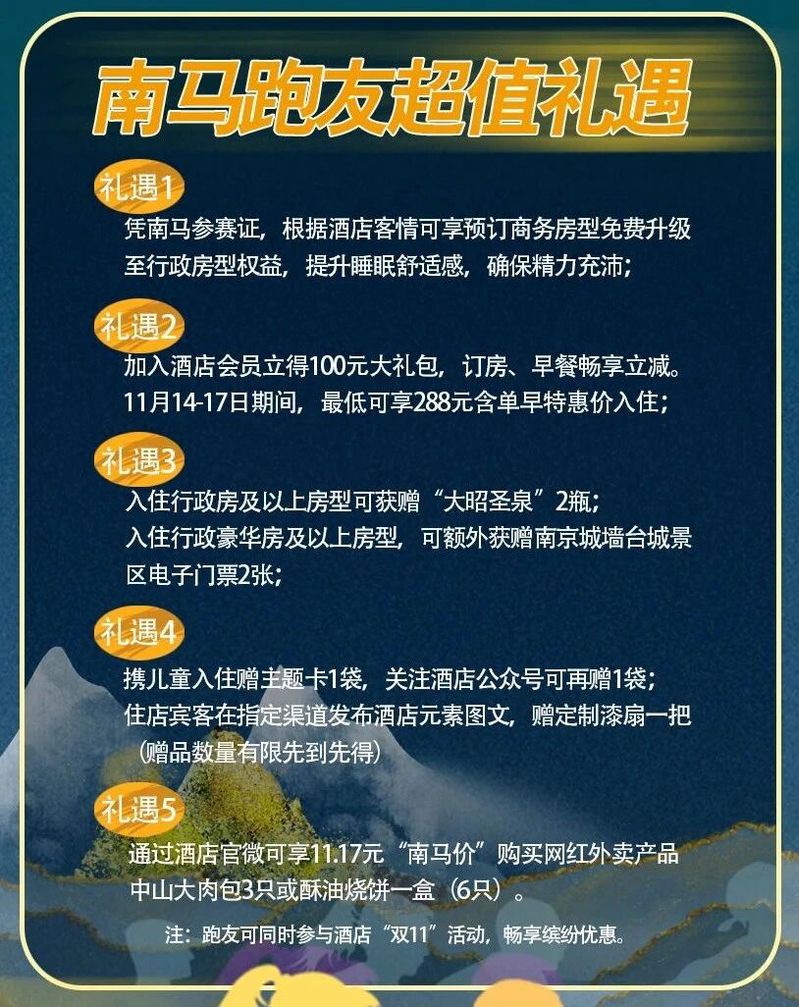 南马跑友超值礼遇

礼遇1
凭南马参赛证，根据酒店客情可享预订商务房型免费升级至行政房型权益，提升睡眠舒适感，确保精力充沛；

礼遇2
加入酒店会员立得100元大礼包，订房、早餐畅享立减。
11月14-17日期间，最低可享288元含单早特惠价入住；

礼遇3
入住行政房及以上房型可获赠“大昭圣泉”2瓶；
入住行政豪华房及以上房型，可额外获赠南京城墙台城景区电子门票2张；

礼遇4
携儿童入住赠主题卡1袋，关注酒店公众号可再赠1袋；
住店宾客在指定渠道发布酒店元素图文，赠定制漆扇一把（赠品数量有限先到先得）

礼遇5
通过酒店官微可享11.17元“南马价”购买网红外卖产品中山大肉包3只或酥油烧饼一盒（6只）。

注：跑友可同时参与酒店“双11”活动，畅享缤纷优惠。